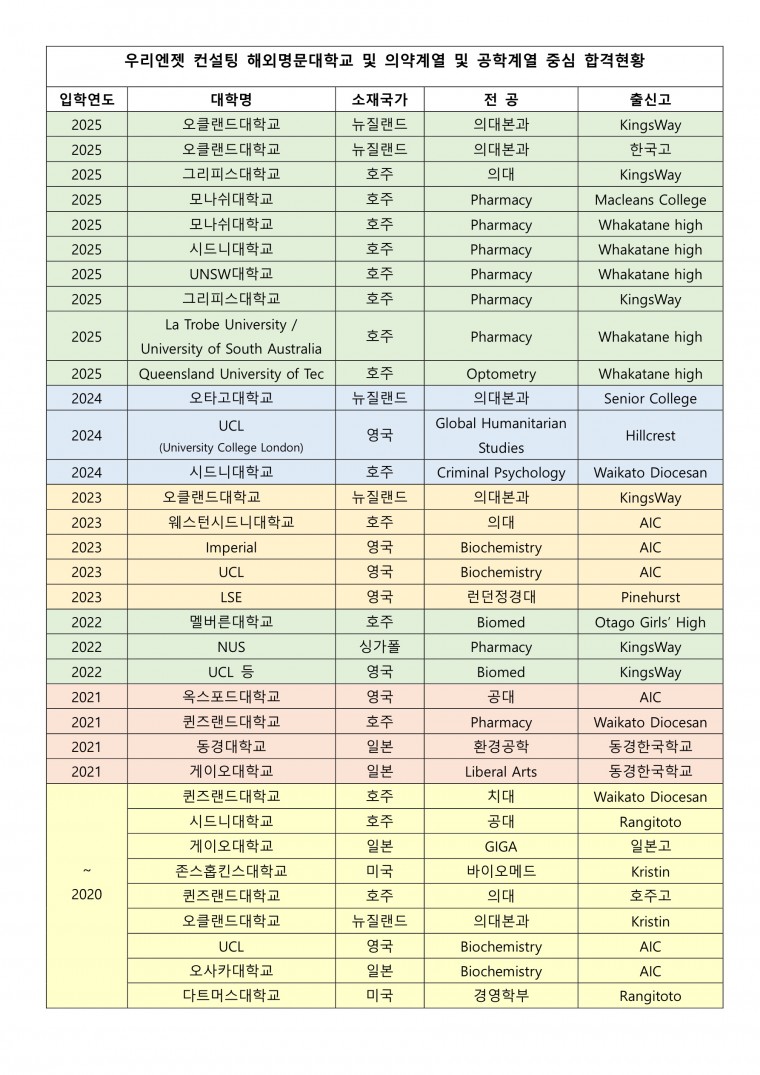 우리엔젯 컨설팅 해외명문대학교 및 의약계열 및 공학계열 중심 합격현황

| 입학연도 | 대학명 | 소재국가 | 전 공 | 출신고 |
|---|---|---|---|---|
| 2025 | 오클랜드대학교 | 뉴질랜드 | 의대본과 | KingsWay |
| 2025 | 오클랜드대학교 | 뉴질랜드 | 의대본과 | 한국고 |
| 2025 | 그리피스대학교 | 호주 | 의대 | KingsWay |
| 2025 | 모나쉬대학교 | 호주 | Pharmacy | Macleans College |
| 2025 | 모나쉬대학교 | 호주 | Pharmacy | Whakatane high |
| 2025 | 시드니대학교 | 호주 | Pharmacy | Whakatane high |
| 2025 | UNSW대학교 | 호주 | Pharmacy | Whakatane high |
| 2025 | 그리피스대학교 | 호주 | Pharmacy | KingsWay |
| 2025 | La Trobe University / University of South Australia | 호주 | Pharmacy | Whakatane high |
| 2025 | Queensland University of Tec | 호주 | Optometry | Whakatane high |
| 2024 | 오타고대학교 | 뉴질랜드 | 의대본과 | Senior College |
| 2024 | UCL (University College London) | 영국 | Global Humanitarian Studies | Hillcrest |
| 2024 | 시드니대학교 | 호주 | Criminal Psychology | Waikato Diocesan |
| 2023 | 오클랜드대학교 | 뉴질랜드 | 의대본과 | KingsWay |
| 2023 | 웨스턴시드니대학교 | 호주 | 의대 | AIC |
| 2023 | Imperial | 영국 | Biochemistry | AIC |
| 2023 | UCL | 영국 | Biochemistry | AIC |
| 2023 | LSE | 영국 | 런던정경대 | Pinehurst |
| 2022 | 멜버른대학교 | 호주 | Biomed | Otago Girls' High |
| 2022 | NUS | 싱가폴 | Pharmacy | KingsWay |
| 2022 | UCL 등 | 영국 | Biomed | KingsWay |
| 2021 | 옥스포드대학교 | 영국 | 공대 | AIC |
| 2021 | 퀸즈랜드대학교 | 호주 | Pharmacy | Waikato Diocesan |
| 2021 | 동경대학교 | 일본 | 환경공학 | 동경한국학교 |
| 2021 | 게이오대학교 | 일본 | Liberal Arts | 동경한국학교 |
| ~ 2020 | 퀸즈랜드대학교 | 호주 | 치대 | Waikato Diocesan |
| | 시드니대학교 | 호주 | 공대 | Rangitoto |
| | 게이오대학교 | 일본 | GIGA | 일본고 |
| | 존스홉킨스대학교 | 미국 | 바이오메드 | Kristin |
| | 퀸즈랜드대학교 | 호주 | 의대 | 호주고 |
| | 오클랜드대학교 | 뉴질랜드 | 의대본과 | Kristin |
| | UCL | 영국 | Biochemistry | AIC |
| | 오사카대학교 | 일본 | Biochemistry | AIC |
| | 다트머스대학교 | 미국 | 경영학부 | Rangitoto |